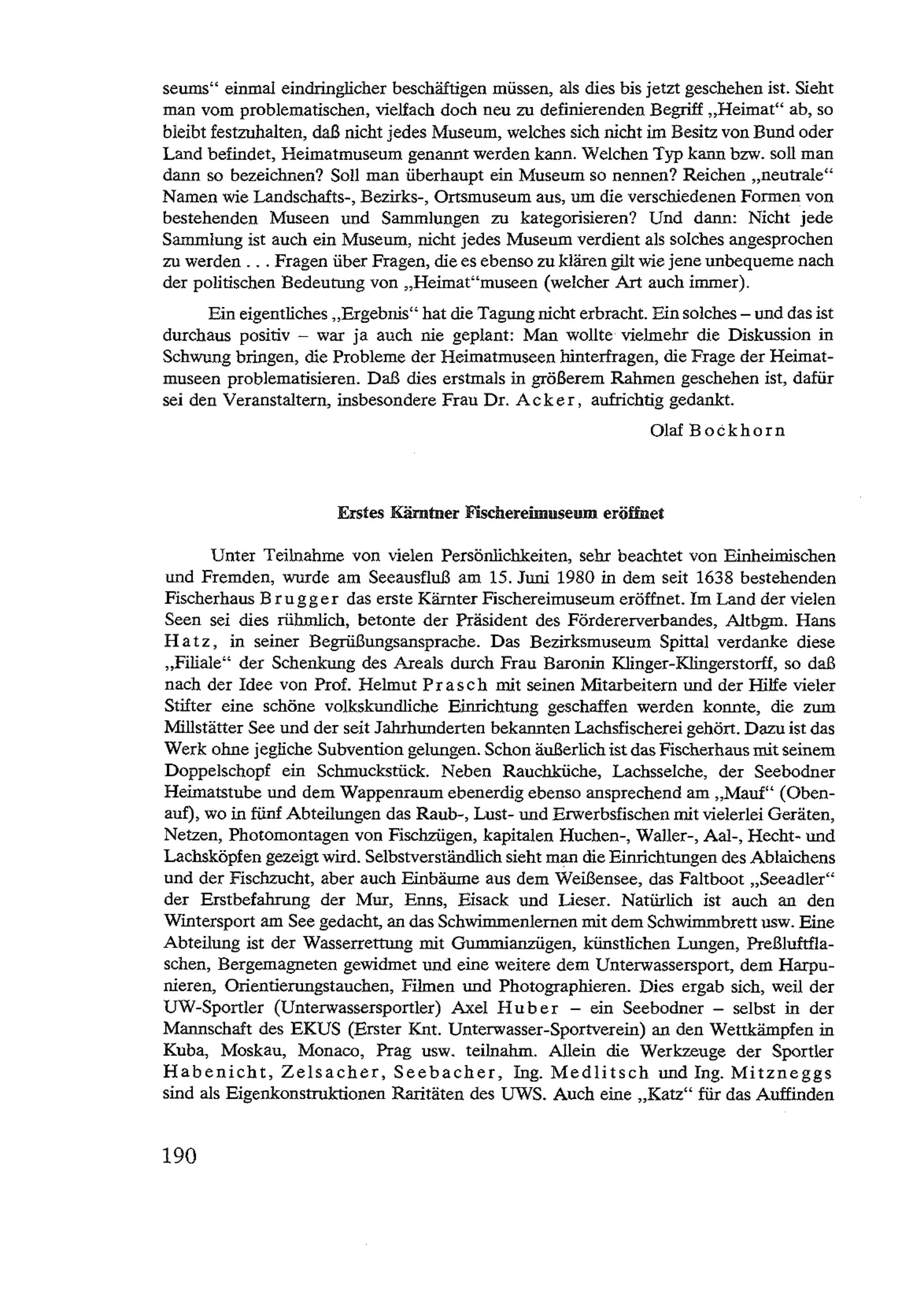 seums“ einmal eindringlicher beschäftigen müssen, als dies bis jetzt geschehen ist. Sieht man vom problematischen, vielfach doch neu zu definierenden Begriff „Heimat“ ab, so bleibt festzuhalten, daß nicht jedes Museum, welches sich nicht im Besitz von Bund oder Land befindet, Heimatmuseum genannt werden kann. Welchen Typ kann bzw. soll man dann so bezeichnen? Soll man überhaupt ein Museum so nennen? Reichen „neutrale“ Namen wie Landschafts-, Bezirks-, Ortsmuseum aus, um die verschiedenen Formen von bestehenden Museen und Sammlungen zu kategorisieren? Und dann: Nicht jede Sammlung ist auch ein Museum, nicht jedes Museum verdient als solches angesprochen zu werden . . . Fragen über Fragen, die es ebenso zu klären gilt wie jene unbequeme nach der politischen Bedeutung von „Heimat“museen (welcher Art auch immer).

Ein eigentliches „Ergebnis“ hat die Tagung nicht erbracht. Ein solches – und das ist durchaus positiv – war ja auch nie geplant: Man wollte vielmehr die Diskussion in Schwung bringen, die Probleme der Heimatmuseen hinterfragen, die Frage der Heimatmuseen problematisieren. Daß dies erstmals in größerem Rahmen geschehen ist, dafür sei den Veranstaltern, insbesondere Frau Dr. Acker, aufrichtig gedankt.

Olaf Bockhorn

Erstes Kärntner Fischereimuseum eröffnet

Unter Teilnahme von vielen Persönlichkeiten, sehr beachtet von Einheimischen und Fremden, wurde am Seeausfluß am 15. Juni 1980 in dem seit 1638 bestehenden Fischerhaus Brugger das erste Kärnter Fischereimuseum eröffnet. Im Land der vielen Seen sei dies rühmlich, betonte der Präsident des Fördererverbandes, Altbgm. Hans Hatz, in seiner Begrüßungsansprache. Das Bezirksmuseum Spittal verdanke diese „Filiale“ der Schenkung des Areals durch Frau Baronin Klinger-Klingerstorff, so daß nach der Idee von Prof. Helmut Prasch mit seinen Mitarbeitern und der Hilfe vieler Stifter eine schöne volkskundliche Einrichtung geschaffen werden konnte, die zum Millstätter See und der seit Jahrhunderten bekannten Lachsfischerei gehört. Dazu ist das Werk ohne jegliche Subvention gelungen. Schon äußerlich ist das Fischerhaus mit seinem Doppelschopf ein Schmuckstück. Neben Rauchküche, Lachsselche, der Seebodner Heimatstube und dem Wappenraum ebenerdig ebenso ansprechend am „Mauf“ (Obenauf), wo in fünf Abteilungen das Raub-, Lust- und Erwerbsfischen mit vielerlei Geräten, Netzen, Photomontagen von Fischzügen, kapitalen Huchen-, Waller-, Aal-, Hecht- und Lachsköpfen gezeigt wird. Selbstverständlich sieht man die Einrichtungen des Ablaichens und der Fischzucht, aber auch Einbäume aus dem Weißensee, das Faltboot „Seeadler“ der Erstbefahrung der Mur, Enns, Eisack und Lieser. Natürlich ist auch an den Wintersport am See gedacht, an das Schwimmenlernen mit dem Schwimmbrett usw. Eine Abteilung ist der Wasserrettung mit Gummianzügen, künstlichen Lungen, Preßluftflaschen, Bergemagneten gewidmet und eine weitere dem Unterwassersport, dem Harpunieren, Orientierungstauchen, Filmen und Photographieren. Dies ergab sich, weil der UW-Sportler (Unterwassersportler) Axel Huber – ein Seebodner – selbst in der Mannschaft des EKUS (Erster Knt. Unterwasser-Sportverein) an den Wettkämpfen in Kuba, Moskau, Monaco, Prag usw. teilnahm. Allein die Werkzeuge der Sportler Habenicht, Zelsacher, Seebacher, Ing. Medlitsch und Ing. Mitzneggs sind als Eigenkonstruktionen Raritäten des UWS. Auch eine „Katz“ für das Auffinden

190